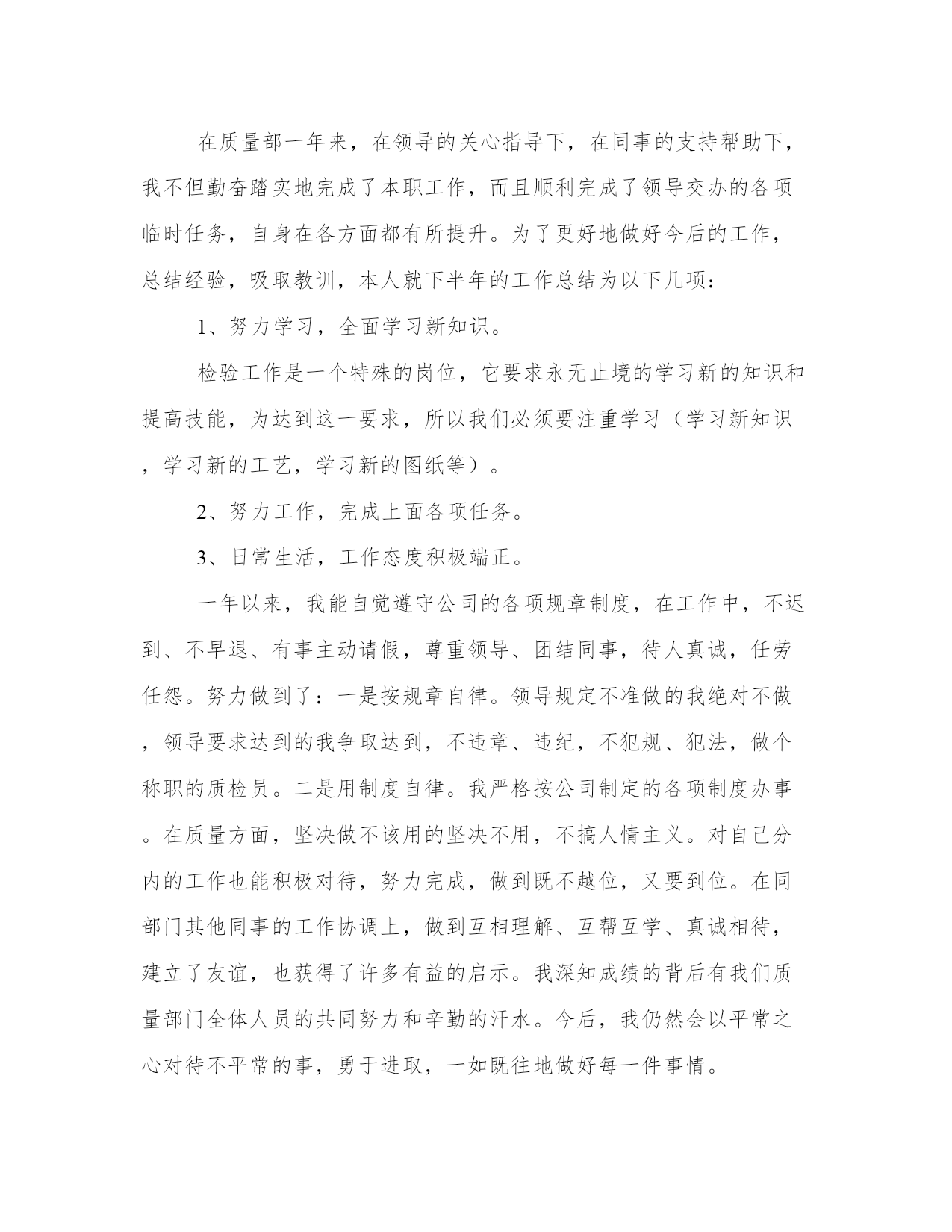 在质量部一年来，在领导的关心指导下，在同事的支持帮助下，我不但勤奋踏实地完成了本职工作，而且顺利完成了领导交办的各项临时任务，自身在各方面都有所提升。为了更好地做好今后的工作，总结经验，吸取教训，本人就下半年的工作总结为以下几项：

1、努力学习，全面学习新知识。

检验工作是一个特殊的岗位，它要求永无止境的学习新的知识和提高技能，为达到这一要求，所以我们必须要注重学习（学习新知识，学习新的工艺，学习新的图纸等）。

2、努力工作，完成上面各项任务。

3、日常生活，工作态度积极端正。

一年以来，我能自觉遵守公司的各项规章制度，在工作中，不迟到、不早退、有事主动请假，尊重领导、团结同事，待人真诚，任劳任怨。努力做到了：一是按规章自律。领导规定不准做的我绝对不做，领导要求达到的我争取达到，不违章、违纪，不犯规、犯法，做个称职的质检员。二是用制度自律。我严格按公司制定的各项制度办事。在质量方面，坚决做不该用的坚决不用，不搞人情主义。对自己分内的工作也能积极对待，努力完成，做到既不越位，又要到位。在同部门其他同事的工作协调上，做到互相理解、互帮互学、真诚相待，建立了友谊，也获得了许多有益的启示。我深知成绩的背后有我们质量部门全体人员的共同努力和辛勤的汗水。今后，我仍然会以平常之心对待不平常的事，勇于进取，一如既往地做好每一件事情。